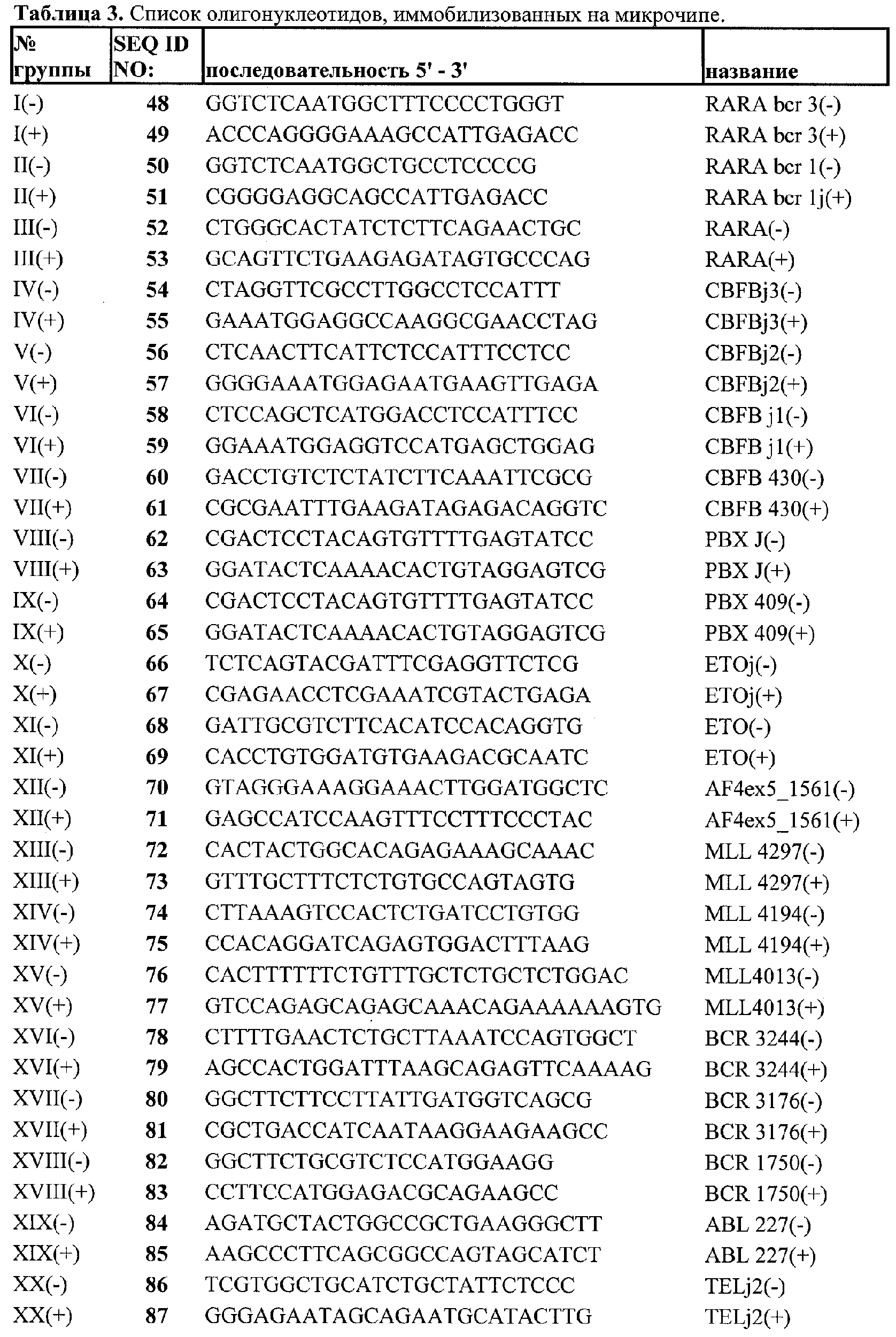 **Таблица 3.** Список олигонуклеотидов, иммобилизованных на микрочипе.

| № группы | SEQ ID NO: | последовательность 5' - 3' | название |
|---|---|---|---|
| I(-) | 48 | GGTCTCAATGGCTTTCCCCTGGGT | RARA bcr 3(-) |
| I(+) | 49 | ACCCAGGGGAAAGCCATTGAGACC | RARA bcr 3(+) |
| II(-) | 50 | GGTCTCAATGGCTGCCTCCCCG | RARA bcr 1(-) |
| II(+) | 51 | CGGGGAGGCAGCCATTGAGACC | RARA bcr 1j(+) |
| III(-) | 52 | CTGGGCACTATCTCTTCAGAACTGC | RARA(-) |
| III(+) | 53 | GCAGTTCTGAAGAGATAGTGCCCAG | RARA(+) |
| IV(-) | 54 | CTAGGTTCGCCTTGGCCTCCATTT | CBFBj3(-) |
| IV(+) | 55 | GAAATGGAGGCCAAGGCGAACCTAG | CBFBj3(+) |
| V(-) | 56 | CTCAACTTCATTCTCCATTTCCTCC | CBFBj2(-) |
| V(+) | 57 | GGGGAAATGGAGAATGAAGTTGAGA | CBFBj2(+) |
| VI(-) | 58 | CTCCAGCTCATGGACCTCCATTTCC | CBFB j1(-) |
| VI(+) | 59 | GGAAATGGAGGTCCATGAGCTGGAG | CBFB j1(+) |
| VII(-) | 60 | GACCTGTCTCTATCTTCAAATTCGCG | CBFB 430(-) |
| VII(+) | 61 | CGCGAATTTGAAGATAGAGACAGGTC | CBFB 430(+) |
| VIII(-) | 62 | CGACTCCTACAGTGTTTTGAGTATCC | PBX J(-) |
| VIII(+) | 63 | GGATACTCAAAACACTGTAGGAGTCG | PBX J(+) |
| IX(-) | 64 | CGACTCCTACAGTGTTTTGAGTATCC | PBX 409(-) |
| IX(+) | 65 | GGATACTCAAAACACTGTAGGAGTCG | PBX 409(+) |
| X(-) | 66 | TCTCAGTACGATTTCGAGGTTCTCG | ETOj(-) |
| X(+) | 67 | CGAGAACCTCGAAATCGTACTGAGA | ETOj(+) |
| XI(-) | 68 | GATTGCGTCTTCACATCCACAGGTG | ETO(-) |
| XI(+) | 69 | CACCTGTGGATGTGAAGACGCAATC | ETO(+) |
| XII(-) | 70 | GTAGGGAAAGGAAACTTGGATGGCTC | AF4ex5_1561(-) |
| XII(+) | 71 | GAGCCATCCAAGTTTCCTTTCCCTAC | AF4ex5_1561(+) |
| XIII(-) | 72 | CACTACTGGCACAGAGAAAGCAAAC | MLL 4297(-) |
| XIII(+) | 73 | GTTTGCTTTCTCTGTGCCAGTAGTG | MLL 4297(+) |
| XIV(-) | 74 | CTTAAAGTCCACTCTGATCCTGTGG | MLL 4194(-) |
| XIV(+) | 75 | CCACAGGATCAGAGTGGACTTTAAG | MLL 4194(+) |
| XV(-) | 76 | CACTTTTTTCTGTTTGCTCTGCTCTGGAC | MLL4013(-) |
| XV(+) | 77 | GTCCAGAGCAGAGCAAACAGAAAAAAGTG | MLL4013(+) |
| XVI(-) | 78 | CTTTTGAACTCTGCTTAAATCCAGTGGCT | BCR 3244(-) |
| XVI(+) | 79 | AGCCACTGGATTTAAGCAGAGTTCAAAAG | BCR 3244(+) |
| XVII(-) | 80 | GGCTTCTTCCTTATTGATGGTCAGCG | BCR 3176(-) |
| XVII(+) | 81 | CGCTGACCATCAATAAGGAAGAAGCC | BCR 3176(+) |
| XVIII(-) | 82 | GGCTTCTGCGTCTCCATGGAAGG | BCR 1750(-) |
| XVIII(+) | 83 | CCTTCCATGGAGACGCAGAAGCC | BCR 1750(+) |
| XIX(-) | 84 | AGATGCTACTGGCCGCTGAAGGGCTT | ABL 227(-) |
| XIX(+) | 85 | AAGCCCTTCAGCGGCCAGTAGCATCT | ABL 227(+) |
| XX(-) | 86 | TCGTGGCTGCATCTGCTATTCTCCC | TELj2(-) |
| XX(+) | 87 | GGGAGAATAGCAGAATGCATACTTG | TELj2(+) |